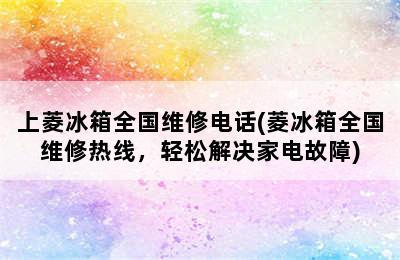 上菱冰箱全国维修电话(菱冰箱全国维修热线，轻松解决家电故障)